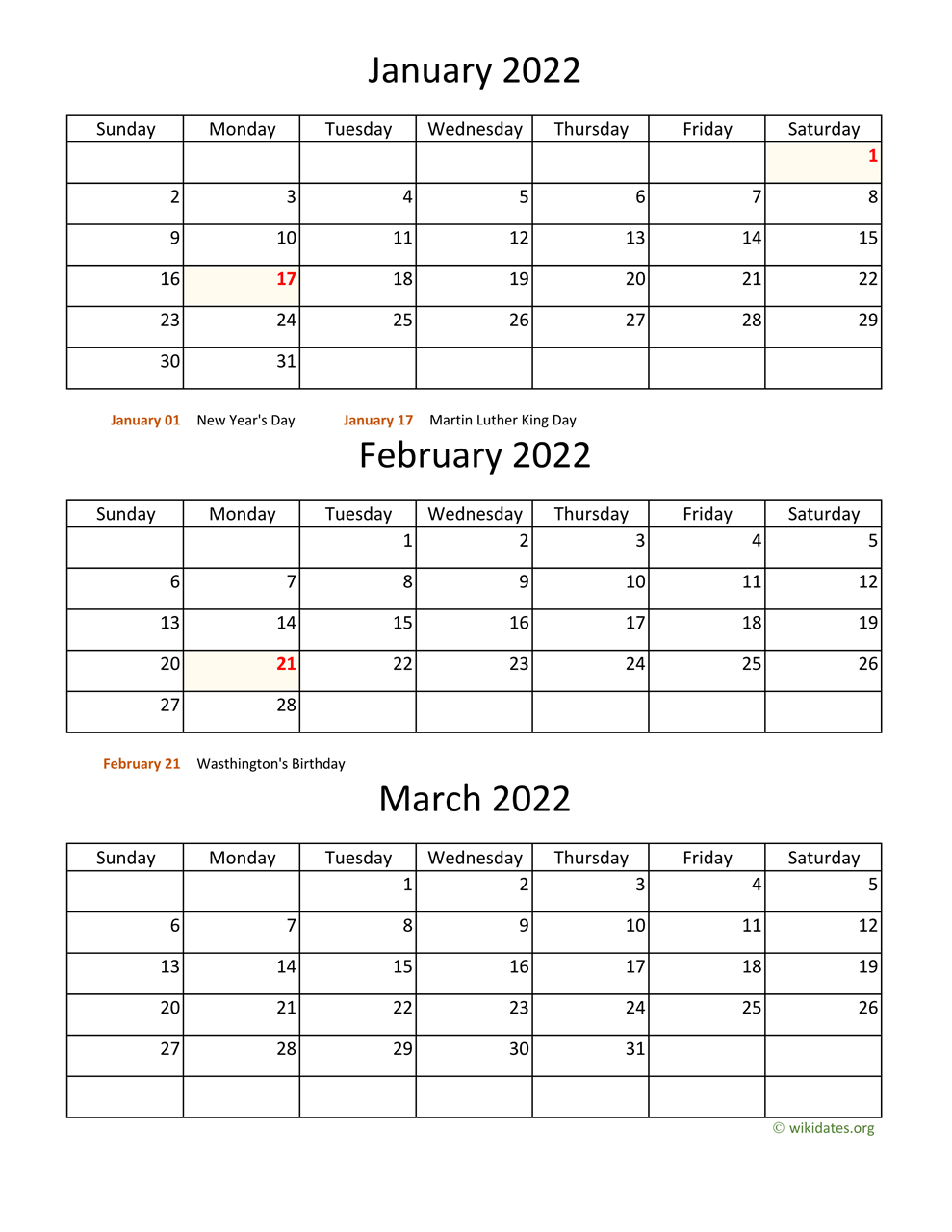 January 2022

| Sunday | Monday | Tuesday | Wednesday | Thursday | Friday | Saturday |
|---|---|---|---|---|---|---|
| | | | | | | 1 |
| 2 | 3 | 4 | 5 | 6 | 7 | 8 |
| 9 | 10 | 11 | 12 | 13 | 14 | 15 |
| 16 | 17 | 18 | 19 | 20 | 21 | 22 |
| 23 | 24 | 25 | 26 | 27 | 28 | 29 |
| 30 | 31 | | | | | |

January 01 New Year's Day January 17 Martin Luther King Day

February 2022

| Sunday | Monday | Tuesday | Wednesday | Thursday | Friday | Saturday |
|---|---|---|---|---|---|---|
| | | 1 | 2 | 3 | 4 | 5 |
| 6 | 7 | 8 | 9 | 10 | 11 | 12 |
| 13 | 14 | 15 | 16 | 17 | 18 | 19 |
| 20 | 21 | 22 | 23 | 24 | 25 | 26 |
| 27 | 28 | | | | | |

February 21 Wasthington's Birthday

March 2022

| Sunday | Monday | Tuesday | Wednesday | Thursday | Friday | Saturday |
|---|---|---|---|---|---|---|
| | | 1 | 2 | 3 | 4 | 5 |
| 6 | 7 | 8 | 9 | 10 | 11 | 12 |
| 13 | 14 | 15 | 16 | 17 | 18 | 19 |
| 20 | 21 | 22 | 23 | 24 | 25 | 26 |
| 27 | 28 | 29 | 30 | 31 | | |
| | | | | | | |

© wikidates.org